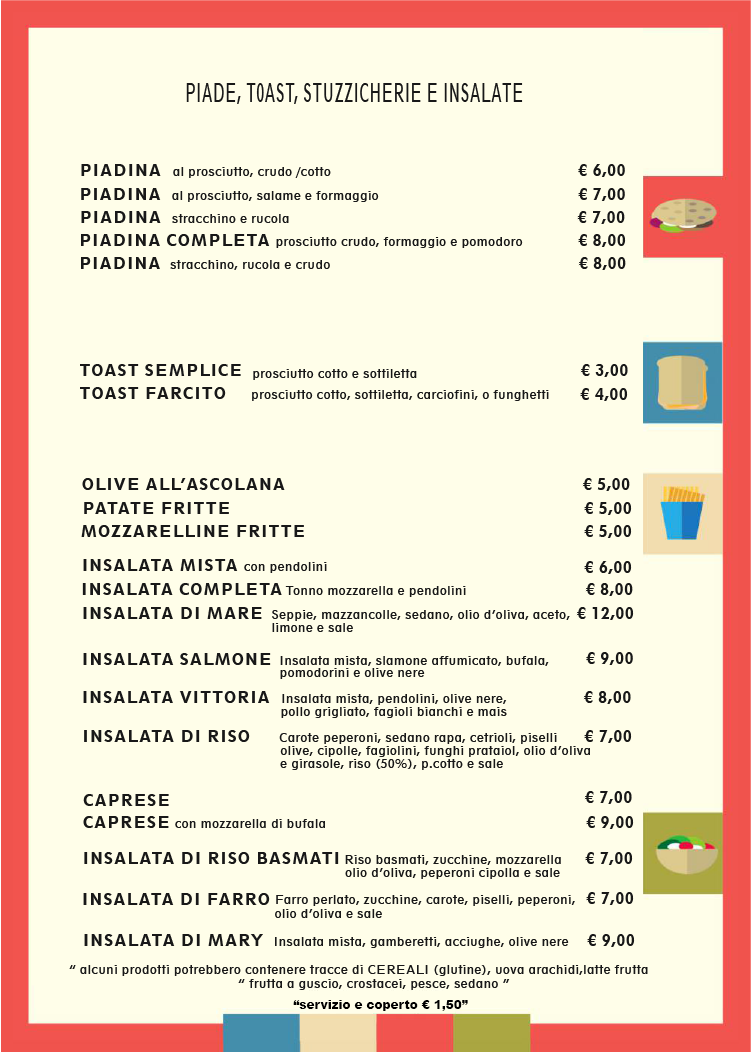 PIADE, T0AST, STUZZICHERIE E INSALATE

PIADINA al prosciutto, crudo /cotto € 6,00
PIADINA al prosciutto, salame e formaggio € 7,00
PIADINA stracchino e rucola € 7,00
PIADINA COMPLETA prosciutto crudo, formaggio e pomodoro € 8,00
PIADINA stracchino, rucola e crudo € 8,00

TOAST SEMPLICE prosciutto cotto e sottiletta € 3,00
TOAST FARCITO prosciutto cotto, sottiletta, carciofini, o funghetti € 4,00

OLIVE ALL'ASCOLANA € 5,00
PATATE FRITTE € 5,00
MOZZARELLINE FRITTE € 5,00

INSALATA MISTA con pendolini € 6,00
INSALATA COMPLETA Tonno mozzarella e pendolini € 8,00
INSALATA DI MARE Seppie, mazzancolle, sedano, olio d'oliva, aceto, limone e sale € 12,00

INSALATA SALMONE Insalata mista, slamone affumicato, bufala, pomodorini e olive nere € 9,00

INSALATA VITTORIA Insalata mista, pendolini, olive nere, pollo grigliato, fagioli bianchi e mais € 8,00

INSALATA DI RISO Carote peperoni, sedano rapa, cetrioli, piselli olive, cipolle, fagiolini, funghi prataiol, olio d'oliva e girasole, riso (50%), p.cotto e sale € 7,00

CAPRESE € 7,00
CAPRESE con mozzarella di bufala € 9,00

INSALATA DI RISO BASMATI Riso basmati, zucchine, mozzarella olio d'oliva, peperoni cipolla e sale € 7,00

INSALATA DI FARRO Farro perlato, zucchine, carote, piselli, peperoni, olio d'oliva e sale € 7,00

INSALATA DI MARY Insalata mista, gamberetti, acciughe, olive nere € 9,00

" alcuni prodotti potrebbero contenere tracce di CEREALI (glutine), uova arachidi,latte frutta " frutta a guscio, crostacei, pesce, sedano "

"servizio e coperto € 1,50"